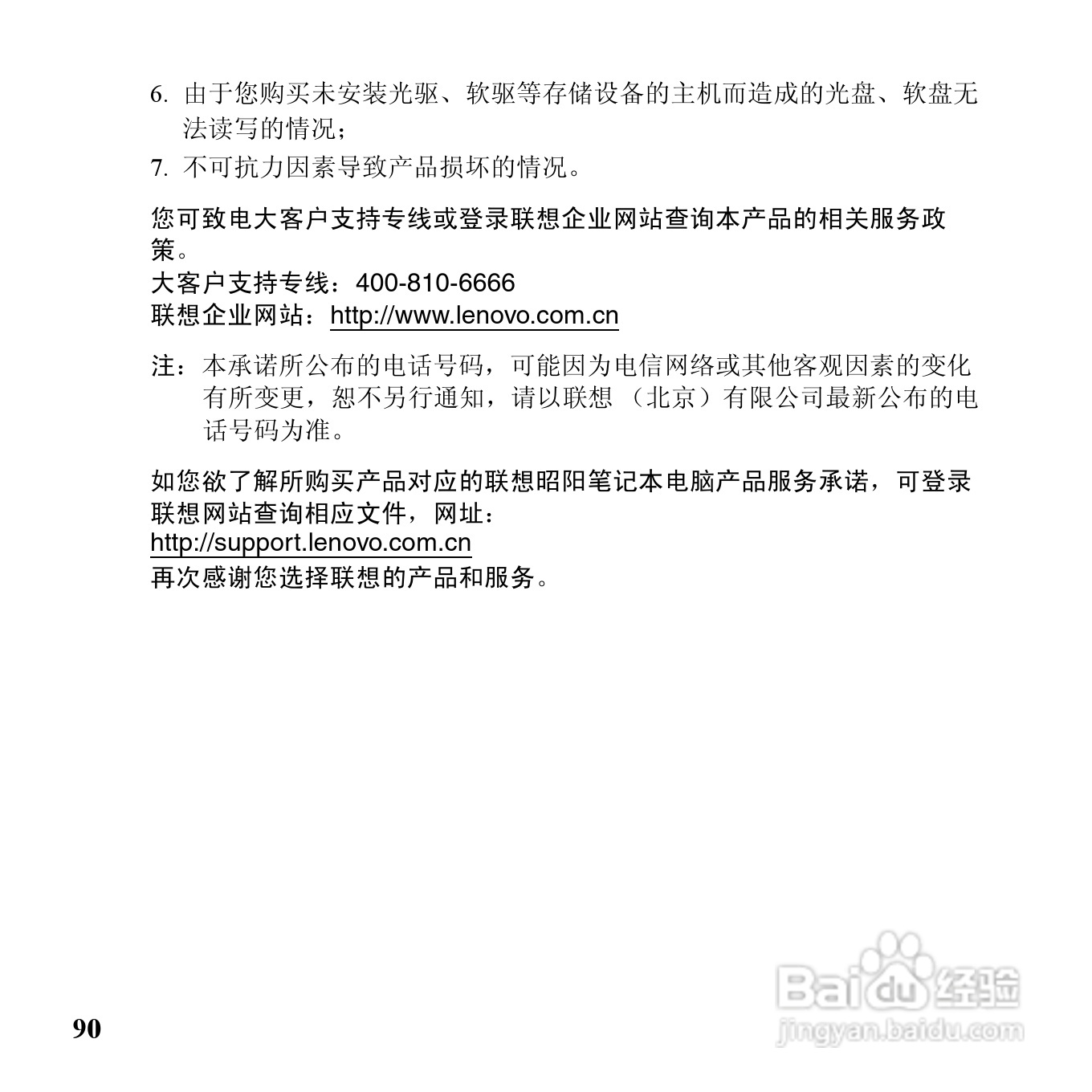 6. 由于您购买未安装光驱、软驱等存储设备的主机而造成的光盘、软盘无法读写的情况；

7. 不可抗力因素导致产品损坏的情况。

您可致电大客户支持专线或登录联想企业网站查询本产品的相关服务政策。

大客户支持专线：400-810-6666

联想企业网站：http://www.lenovo.com.cn

注：本承诺所公布的电话号码，可能因为电信网络或其他客观因素的变化有所变更，恕不另行通知，请以联想（北京）有限公司最新公布的电话号码为准。

如您欲了解所购买产品对应的联想昭阳笔记本电脑产品服务承诺，可登录联想网站查询相应文件，网址：

http://support.lenovo.com.cn

再次感谢您选择联想的产品和服务。

90

Baidu 经验
jingyan.baidu.com